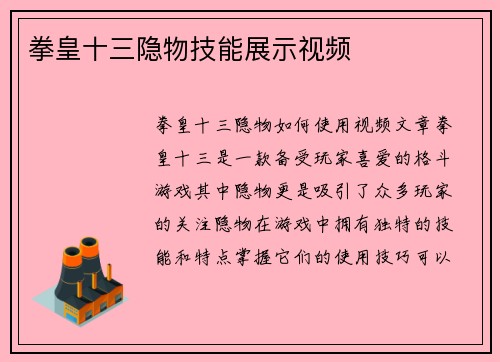 拳皇十三隐物技能展示视频

拳皇十三隐物如何使用视频文章拳皇十三是一款备受玩家喜爱的格斗游戏其中隐物更是吸引了众多玩家的关注隐物在游戏中拥有独特的技能和特点掌握它们的使用技巧可以